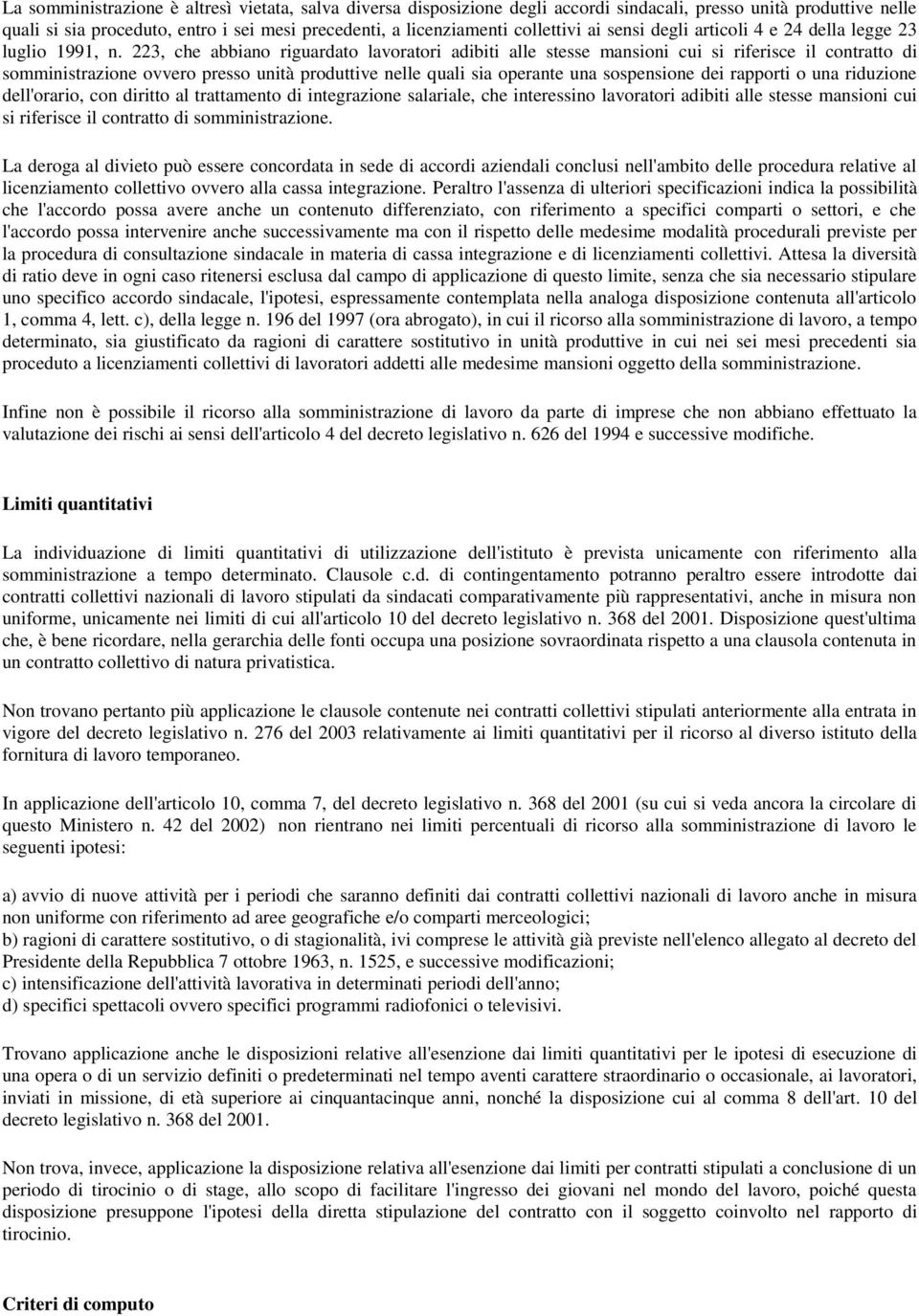 La somministrazione è altresì vietata, salva diversa disposizione degli accordi sindacali, presso unità produttive nelle quali si sia proceduto, entro i sei mesi precedenti, a licenziamenti collettivi ai sensi degli articoli 4 e 24 della legge 23 luglio 1991, n. 223, che abbiano riguardato lavoratori adibiti alle stesse mansioni cui si riferisce il contratto di somministrazione ovvero presso unità produttive nelle quali sia operante una sospensione dei rapporti o una riduzione dell'orario, con diritto al trattamento di integrazione salariale, che interessino lavoratori adibiti alle stesse mansioni cui si riferisce il contratto di somministrazione.

La deroga al divieto può essere concordata in sede di accordi aziendali conclusi nell'ambito delle procedura relative al licenziamento collettivo ovvero alla cassa integrazione. Peraltro l'assenza di ulteriori specificazioni indica la possibilità che l'accordo possa avere anche un contenuto differenziato, con riferimento a specifici comparti o settori, e che l'accordo possa intervenire anche successivamente ma con il rispetto delle medesime modalità procedurali previste per la procedura di consultazione sindacale in materia di cassa integrazione e di licenziamenti collettivi. Attesa la diversità di ratio deve in ogni caso ritenersi esclusa dal campo di applicazione di questo limite, senza che sia necessario stipulare uno specifico accordo sindacale, l'ipotesi, espressamente contemplata nella analoga disposizione contenuta all'articolo 1, comma 4, lett. c), della legge n. 196 del 1997 (ora abrogato), in cui il ricorso alla somministrazione di lavoro, a tempo determinato, sia giustificato da ragioni di carattere sostitutivo in unità produttive in cui nei sei mesi precedenti sia proceduto a licenziamenti collettivi di lavoratori addetti alle medesime mansioni oggetto della somministrazione.

Infine non è possibile il ricorso alla somministrazione di lavoro da parte di imprese che non abbiano effettuato la valutazione dei rischi ai sensi dell'articolo 4 del decreto legislativo n. 626 del 1994 e successive modifiche.

Limiti quantitativi

La individuazione di limiti quantitativi di utilizzazione dell'istituto è prevista unicamente con riferimento alla somministrazione a tempo determinato. Clausole c.d. di contingentamento potranno peraltro essere introdotte dai contratti collettivi nazionali di lavoro stipulati da sindacati comparativamente più rappresentativi, anche in misura non uniforme, unicamente nei limiti di cui all'articolo 10 del decreto legislativo n. 368 del 2001. Disposizione quest'ultima che, è bene ricordare, nella gerarchia delle fonti occupa una posizione sovraordinata rispetto a una clausola contenuta in un contratto collettivo di natura privatistica.

Non trovano pertanto più applicazione le clausole contenute nei contratti collettivi stipulati anteriormente alla entrata in vigore del decreto legislativo n. 276 del 2003 relativamente ai limiti quantitativi per il ricorso al diverso istituto della fornitura di lavoro temporaneo.

In applicazione dell'articolo 10, comma 7, del decreto legislativo n. 368 del 2001 (su cui si veda ancora la circolare di questo Ministero n. 42 del 2002) non rientrano nei limiti percentuali di ricorso alla somministrazione di lavoro le seguenti ipotesi:

a) avvio di nuove attività per i periodi che saranno definiti dai contratti collettivi nazionali di lavoro anche in misura non uniforme con riferimento ad aree geografiche e/o comparti merceologici;
b) ragioni di carattere sostitutivo, o di stagionalità, ivi comprese le attività già previste nell'elenco allegato al decreto del Presidente della Repubblica 7 ottobre 1963, n. 1525, e successive modificazioni;
c) intensificazione dell'attività lavorativa in determinati periodi dell'anno;
d) specifici spettacoli ovvero specifici programmi radiofonici o televisivi.

Trovano applicazione anche le disposizioni relative all'esenzione dai limiti quantitativi per le ipotesi di esecuzione di una opera o di un servizio definiti o predeterminati nel tempo aventi carattere straordinario o occasionale, ai lavoratori, inviati in missione, di età superiore ai cinquantacinque anni, nonché la disposizione cui al comma 8 dell'art. 10 del decreto legislativo n. 368 del 2001.

Non trova, invece, applicazione la disposizione relativa all'esenzione dai limiti per contratti stipulati a conclusione di un periodo di tirocinio o di stage, allo scopo di facilitare l'ingresso dei giovani nel mondo del lavoro, poiché questa disposizione presuppone l'ipotesi della diretta stipulazione del contratto con il soggetto coinvolto nel rapporto di tirocinio.

Criteri di computo